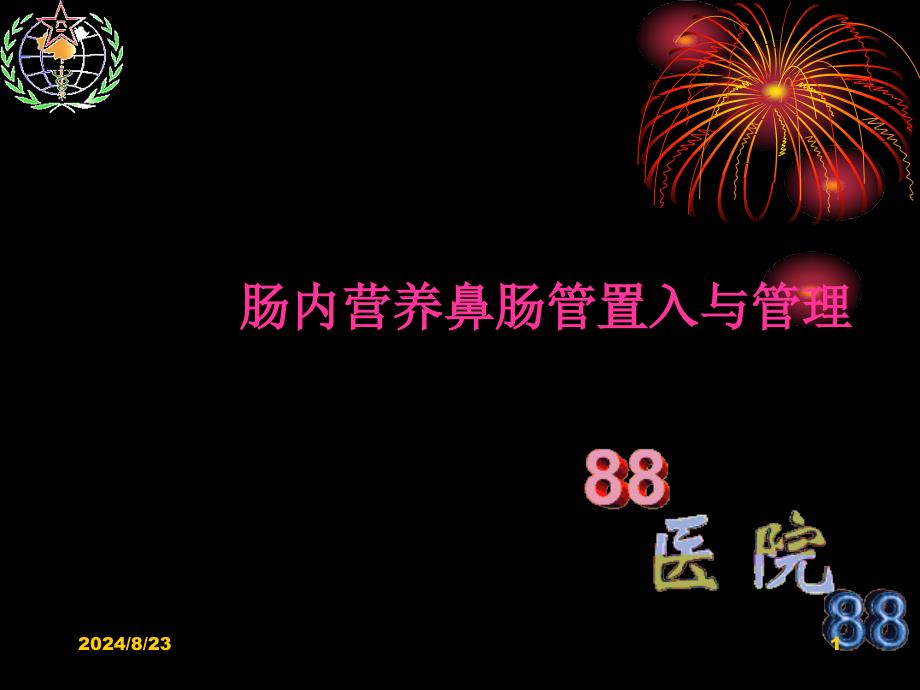 肠内营养鼻肠管置入与管理

88
医院
88

2024/8/23

1